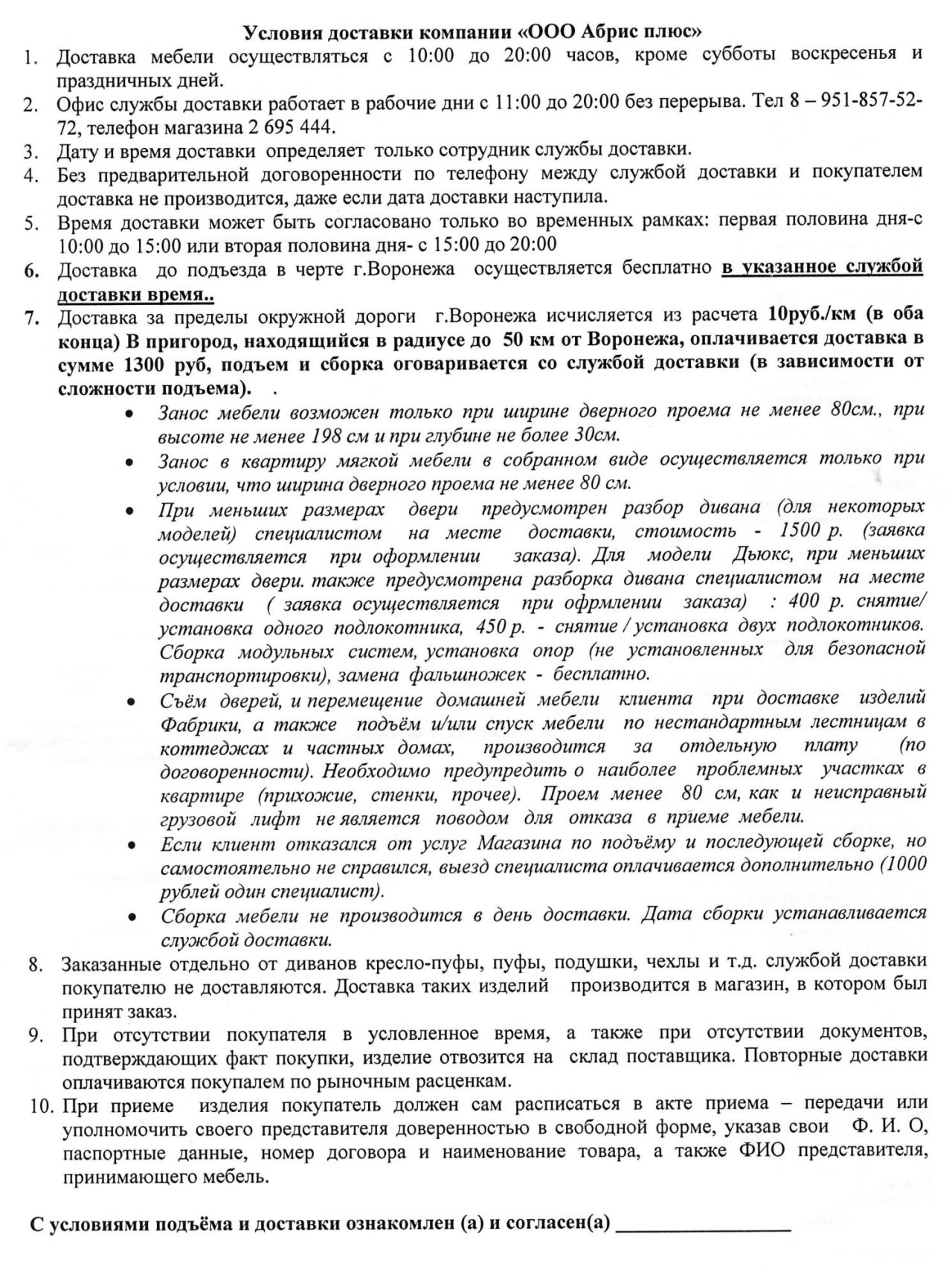 Условия доставки компании «ООО Абрис плюс»

1. Доставка мебели осуществляться с 10:00 до 20:00 часов, кроме субботы воскресенья и праздничных дней.
2. Офис службы доставки работает в рабочие дни с 11:00 до 20:00 без перерыва. Тел 8 – 951-857-52-72, телефон магазина 2 695 444.
3. Дату и время доставки определяет только сотрудник службы доставки.
4. Без предварительной договоренности по телефону между службой доставки и покупателем доставка не производится, даже если дата доставки наступила.
5. Время доставки может быть согласовано только во временных рамках: первая половина дня-с 10:00 до 15:00 или вторая половина дня- с 15:00 до 20:00
6. Доставка до подъезда в черте г.Воронежа осуществляется бесплатно в указанное службой доставки время..
7. Доставка за пределы окружной дороги г.Воронежа исчисляется из расчета 10руб./км (в оба конца) В пригород, находящийся в радиусе до 50 км от Воронежа, оплачивается доставка в сумме 1300 руб, подъем и сборка оговаривается со службой доставки (в зависимости от сложности подъема). .
• Занос мебели возможен только при ширине дверного проема не менее 80см., при высоте не менее 198 см и при глубине не более 30см.
• Занос в квартиру мягкой мебели в собранном виде осуществляется только при условии, что ширина дверного проема не менее 80 см.
• При меньших размерах двери предусмотрен разбор дивана (для некоторых моделей) специалистом на месте доставки, стоимость - 1500 р. (заявка осуществляется при оформлении заказа). Для модели Дьюкс, при меньших размерах двери. также предусмотрена разборка дивана специалистом на месте доставки ( заявка осуществляется при офрмлении заказа) : 400 р. снятие/ установка одного подлокотника, 450 р. - снятие / установка двух подлокотников. Сборка модульных систем, установка опор (не установленных для безопасной транспортировки), замена фальшножек - бесплатно.
• Съём дверей, и перемещение домашней мебели клиента при доставке изделий Фабрики, а также подъём и/или спуск мебели по нестандартным лестницам в коттеджах и частных домах, производится за отдельную плату (по договоренности). Необходимо предупредить о наиболее проблемных участках в квартире (прихожие, стенки, прочее). Проем менее 80 см, как и неисправный грузовой лифт не является поводом для отказа в приеме мебели.
• Если клиент отказался от услуг Магазина по подъёму и последующей сборке, но самостоятельно не справился, выезд специалиста оплачивается дополнительно (1000 рублей один специалист).
• Сборка мебели не производится в день доставки. Дата сборки устанавливается службой доставки.
8. Заказанные отдельно от диванов кресло-пуфы, пуфы, подушки, чехлы и т.д. службой доставки покупателю не доставляются. Доставка таких изделий производится в магазин, в котором был принят заказ.
9. При отсутствии покупателя в условленное время, а также при отсутствии документов, подтверждающих факт покупки, изделие отвозится на склад поставщика. Повторные доставки оплачиваются покупалем по рыночным расценкам.
10. При приеме изделия покупатель должен сам расписаться в акте приема – передачи или уполномочить своего представителя доверенностью в свободной форме, указав свои Ф. И. О, паспортные данные, номер договора и наименование товара, а также ФИО представителя, принимающего мебель.

С условиями подъёма и доставки ознакомлен (а) и согласен(а) ________________